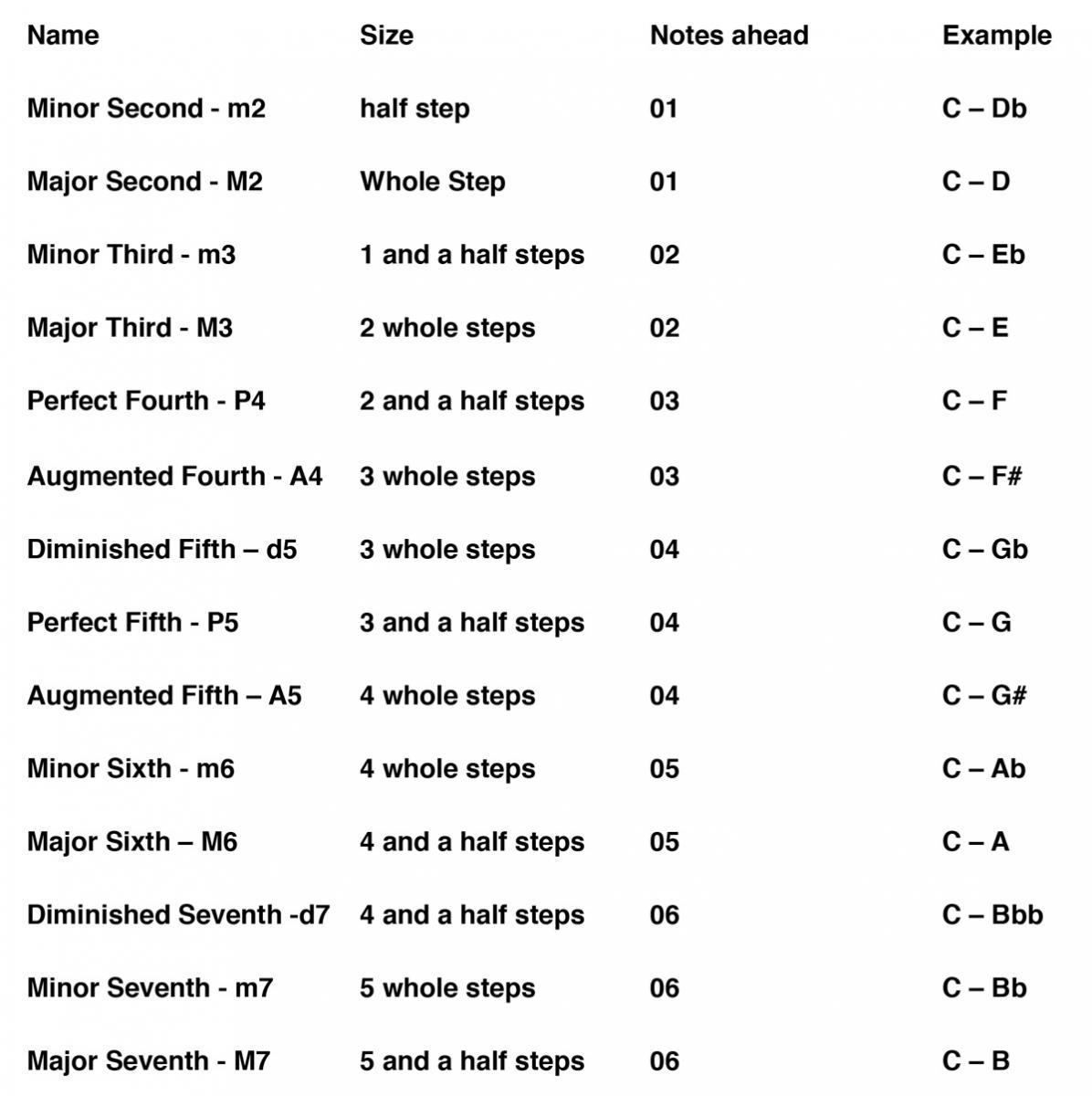 | Name | Size | Notes ahead | Example |
|---|---|---|---|
| Minor Second - m2 | half step | 01 | C – Db |
| Major Second - M2 | Whole Step | 01 | C – D |
| Minor Third - m3 | 1 and a half steps | 02 | C – Eb |
| Major Third - M3 | 2 whole steps | 02 | C – E |
| Perfect Fourth - P4 | 2 and a half steps | 03 | C – F |
| Augmented Fourth - A4 | 3 whole steps | 03 | C – F# |
| Diminished Fifth – d5 | 3 whole steps | 04 | C – Gb |
| Perfect Fifth - P5 | 3 and a half steps | 04 | C – G |
| Augmented Fifth – A5 | 4 whole steps | 04 | C – G# |
| Minor Sixth - m6 | 4 whole steps | 05 | C – Ab |
| Major Sixth – M6 | 4 and a half steps | 05 | C – A |
| Diminished Seventh -d7 | 4 and a half steps | 06 | C – Bbb |
| Minor Seventh - m7 | 5 whole steps | 06 | C – Bb |
| Major Seventh - M7 | 5 and a half steps | 06 | C – B |